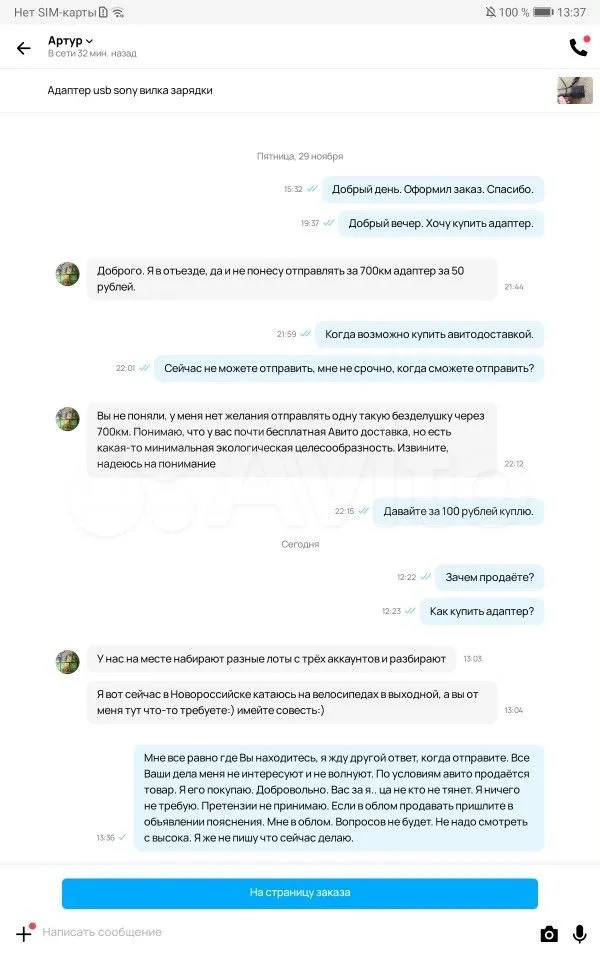 Нет SIM-карты 100 % 13:37

Артур
В сети 32 мин. назад

Адаптер usb sony вилка зарядки

Пятница, 29 ноября

15:32 Добрый день. Оформил заказ. Спасибо.

19:37 Добрый вечер. Хочу купить адаптер.

Доброго. Я в отъезде, да и не понесу отправлять за 700км адаптер за 50 рублей. 21:44

21:59 Когда возможно купить авитодоставкой.

22:01 Сейчас не можете отправить, мне не срочно, когда сможете отправить?

Вы не поняли, у меня нет желания отправлять одну такую безделушку через 700км. Понимаю, что у вас почти бесплатная Авито доставка, но есть какая-то минимальная экологическая целесообразность. Извините, надеюсь на понимание 22:12

22:15 Давайте за 100 рублей куплю.

Сегодня

12:22 Зачем продаёте?

12:23 Как купить адаптер?

У нас на месте набирают разные лоты с трёх аккаунтов и разбирают 13:03

Я вот сейчас в Новороссийске катаюсь на велосипедах в выходной, а вы от меня тут что-то требуете:) имейте совесть:) 13:04

13:36 Мне все равно где Вы находитесь, я жду другой ответ, когда отправите. Все Ваши дела меня не интересуют и не волнуют. По условиям авито продаётся товар. Я его покупаю. Добровольно. Вас за я.. ца не кто не тянет. Я ничего не требую. Претензии не принимаю. Если в облом продавать пришлите в объявлении пояснения. Мне в облом. Вопросов не будет. Не надо смотреть с высока. Я же не пишу что сейчас делаю.

На страницу заказа

Написать сообщение